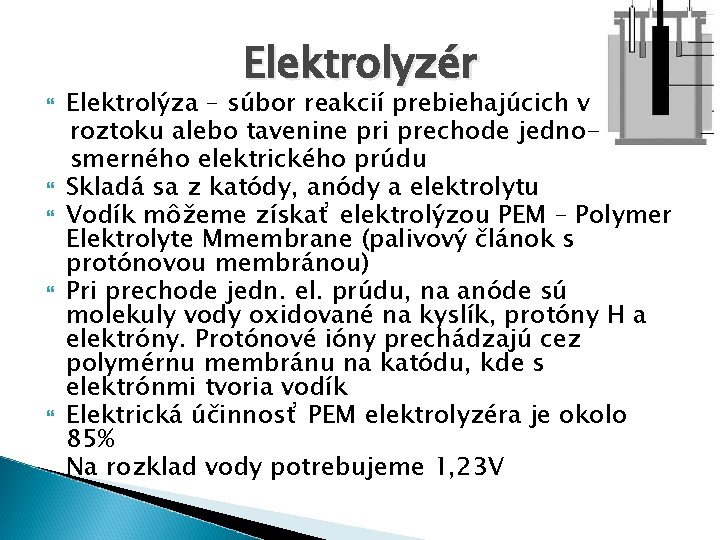 Elektrolyzér

Elektrolýza – súbor reakcií prebiehajúcich v roztoku alebo tavenine pri prechode jednosmerného elektrického prúdu

Skladá sa z katódy, anódy a elektrolytu

Vodík môžeme získať elektrolýzou PEM – Polymer Elektrolyte Mmembrane (palivový článok s protónovou membránou)

Pri prechode jedn. el. prúdu, na anóde sú molekuly vody oxidované na kyslík, protóny H a elektróny. Protónové ióny prechádzajú cez polymérnu membránu na katódu, kde s elektrónmi tvoria vodík

Elektrická účinnosť PEM elektrolyzéra je okolo 85%

Na rozklad vody potrebujeme 1,23V